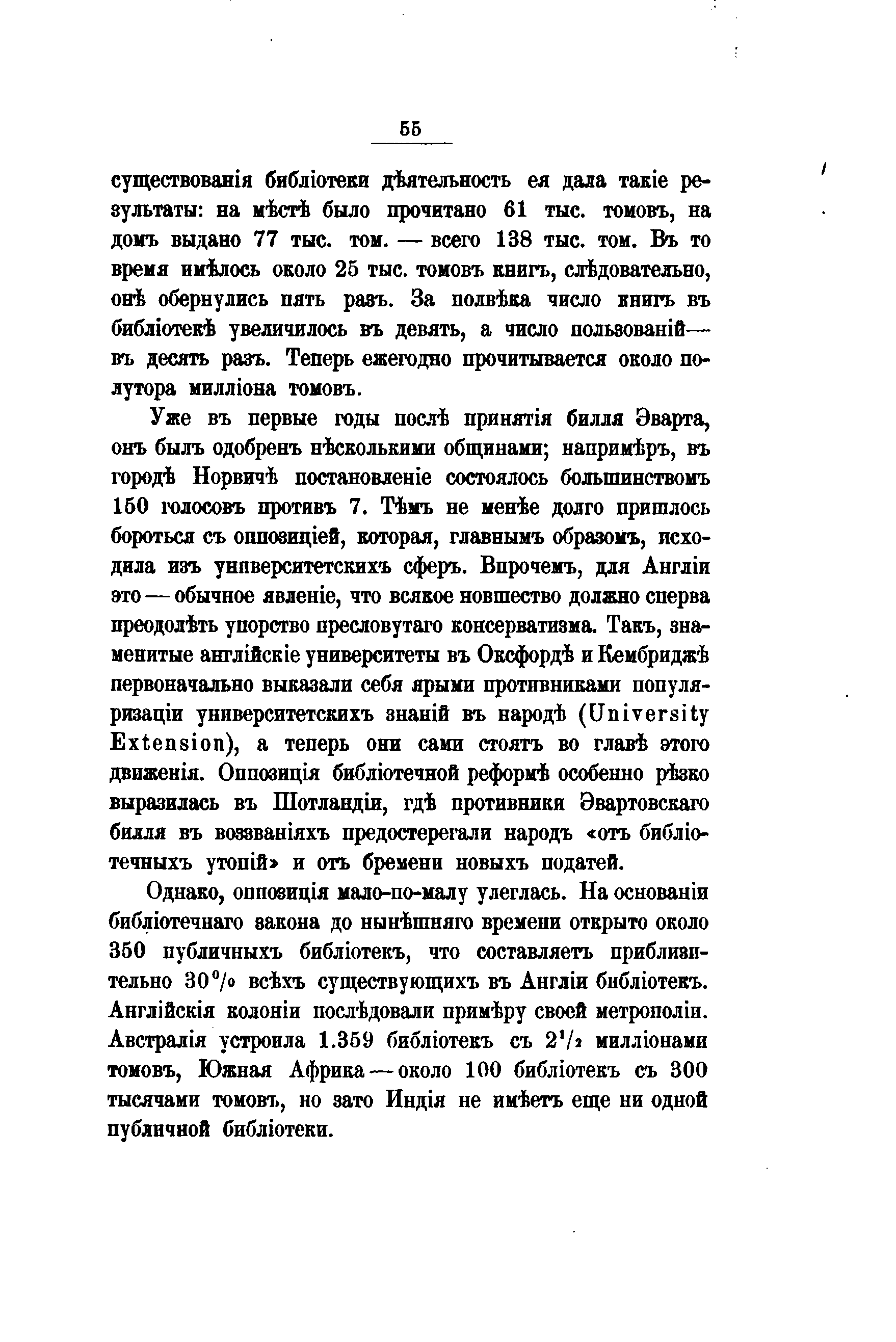 55

существованія библіотеки дѣятельность ея дала такіе результаты: на мѣстѣ было прочитано 61 тыс. томовъ, на домъ выдано 77 тыс. том. — всего 138 тыс. том. Въ то время имѣлось около 25 тыс. томовъ книгъ, слѣдовательно, онѣ обернулись пять разъ. За полвѣка число книгъ въ библіотекѣ увеличилось въ девять, а число пользованій— въ десять разъ. Теперь ежегодно прочитывается около полутора милліона томовъ.

Уже въ первые годы послѣ принятія билля Эварта, онъ былъ одобренъ нѣсколькими общинами; напримѣръ, въ городѣ Норвичѣ постановленіе состоялось большинствомъ 150 голосовъ противъ 7. Тѣмъ не менѣе долго пришлось бороться съ оппозиціей, которая, главнымъ образомъ, исходила изъ университетскихъ сферъ. Впрочемъ, для Англіи это — обычное явленіе, что всякое новшество должно сперва преодолѣть упорство пресловутаго консерватизма. Такъ, знаменитые англійскіе университеты въ Оксфордѣ и Кембриджѣ первоначально выказали себя ярыми противниками популяризаціи университетскихъ знаній въ народѣ (University Extension), а теперь они сами стоятъ во главѣ этого движенія. Оппозиція библіотечной реформѣ особенно рѣзко выразилась въ Шотландіи, гдѣ противники Эвартовскаго билля въ воззваніяхъ предостерегали народъ «отъ библіотечныхъ утопій» и отъ бремени новыхъ податей.

Однако, оппозиція мало-по-малу улеглась. На основаніи библіотечнаго закона до нынѣшняго времени открыто около 350 публичныхъ библіотекъ, что составляетъ приблизительно 30% всѣхъ существующихъ въ Англіи библіотекъ. Англійскія колоніи послѣдовали примѣру своей метрополіи. Австралія устроила 1.359 библіотекъ съ $2^1/_2$ милліонами томовъ, Южная Африка — около 100 библіотекъ съ 300 тысячами томовъ, но зато Индія не имѣетъ еще ни одной публичной библіотеки.